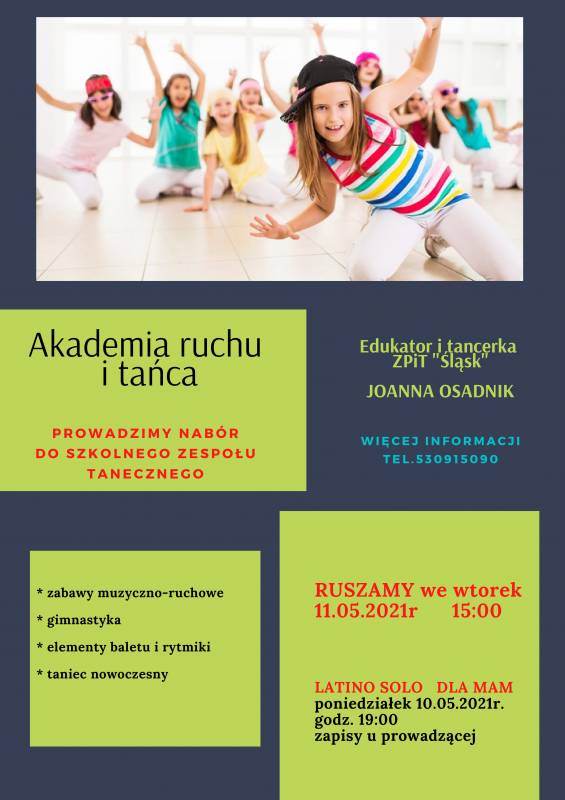 Akademia ruchu i tańca

PROWADZIMY NABÓR DO SZKOLNEGO ZESPOŁU TANECZNEGO

Edukator i tancerka ZPiT "Śląsk"

JOANNA OSADNIK

WIĘCEJ INFORMACJI TEL.530915090

* zabawy muzyczno-ruchowe
* gimnastyka
* elementy baletu i rytmiki
* taniec nowoczesny

RUSZAMY we wtorek
11.05.2021r 15:00

LATINO SOLO DLA MAM
poniedziałek 10.05.2021r.
godz. 19:00
zapisy u prowadzącej